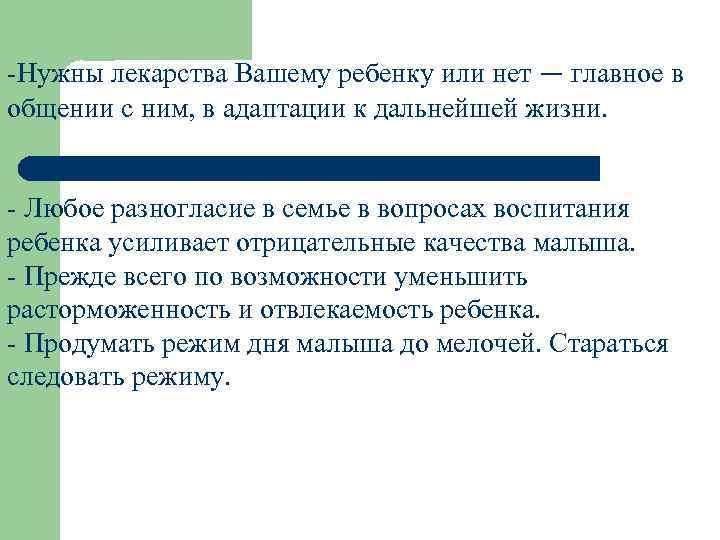 -Нужны лекарства Вашему ребенку или нет ─ главное в общении с ним, в адаптации к дальнейшей жизни.

- Любое разногласие в семье в вопросах воспитания ребенка усиливает отрицательные качества малыша.
- Прежде всего по возможности уменьшить расторможенность и отвлекаемость ребенка.
- Продумать режим дня малыша до мелочей. Стараться следовать режиму.